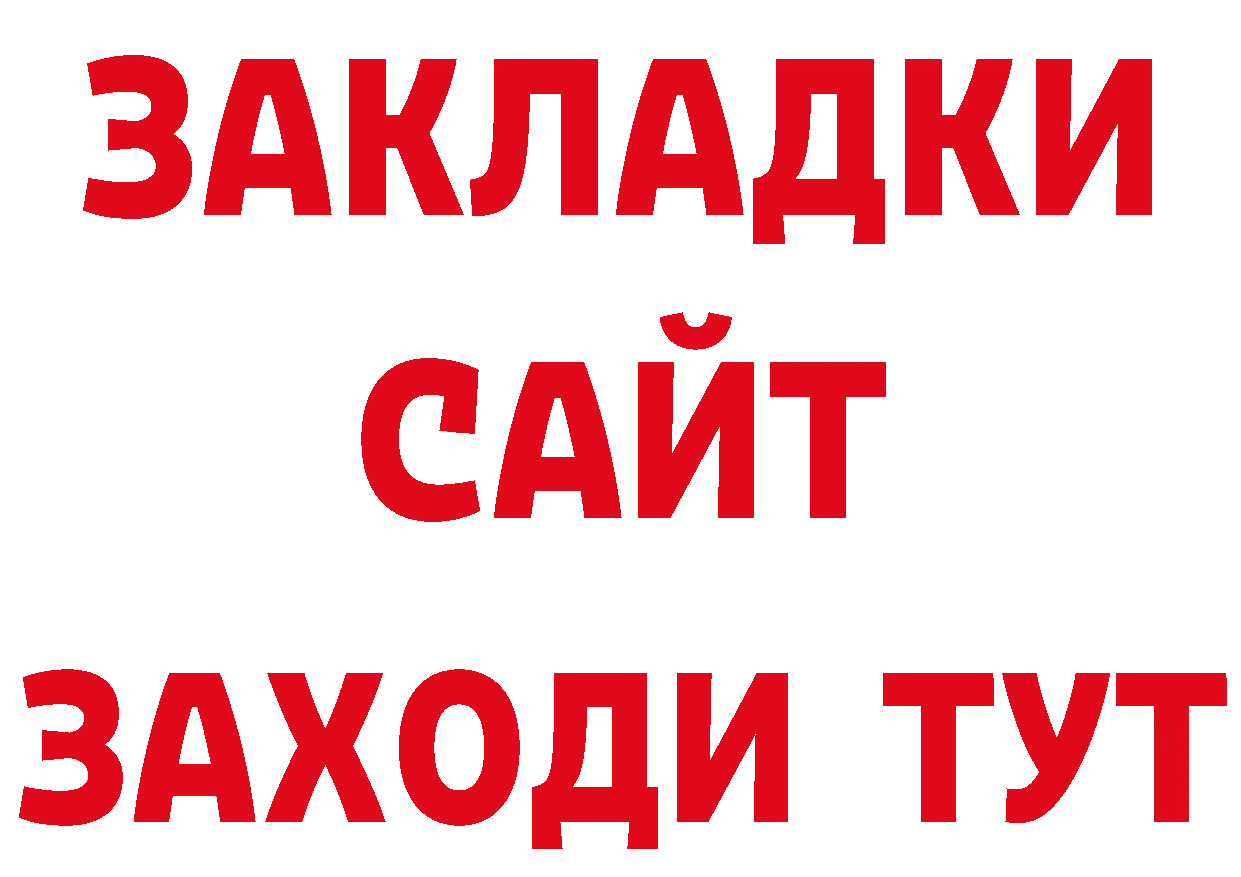 ЗАКЛАДКИ
САЙТ
ЗАХОДИ ТУТ